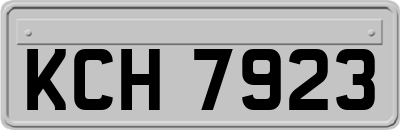 KCH 7923